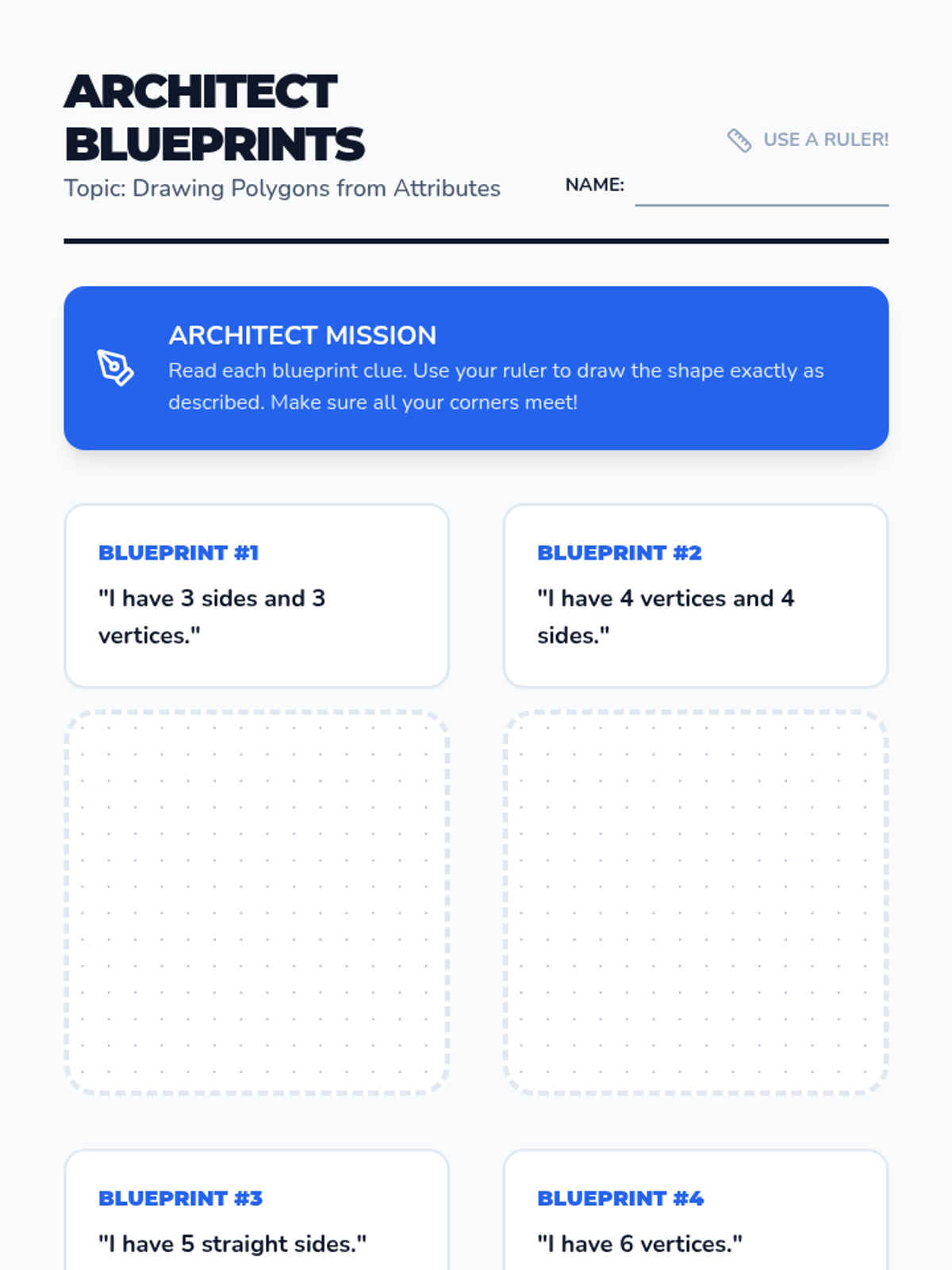 ARCHITECT BLUEPRINTS

Topic: Drawing Polygons from Attributes

USE A RULER!

NAME: ____

ARCHITECT MISSION

Read each blueprint clue. Use your ruler to draw the shape exactly as described. Make sure all your corners meet!

BLUEPRINT #1

"I have 3 sides and 3 vertices."

BLUEPRINT #2

"I have 4 vertices and 4 sides."

BLUEPRINT #3

"I have 5 straight sides."

BLUEPRINT #4

"I have 6 vertices."